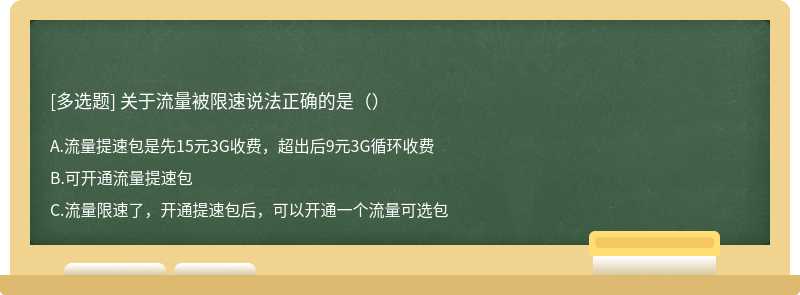 [多选题] 关于流量被限速说法正确的是（）

A.流量提速包是先15元3G收费，超出后9元3G循环收费

B.可开通流量提速包

C.流量限速了，开通提速包后，可以开通一个流量可选包